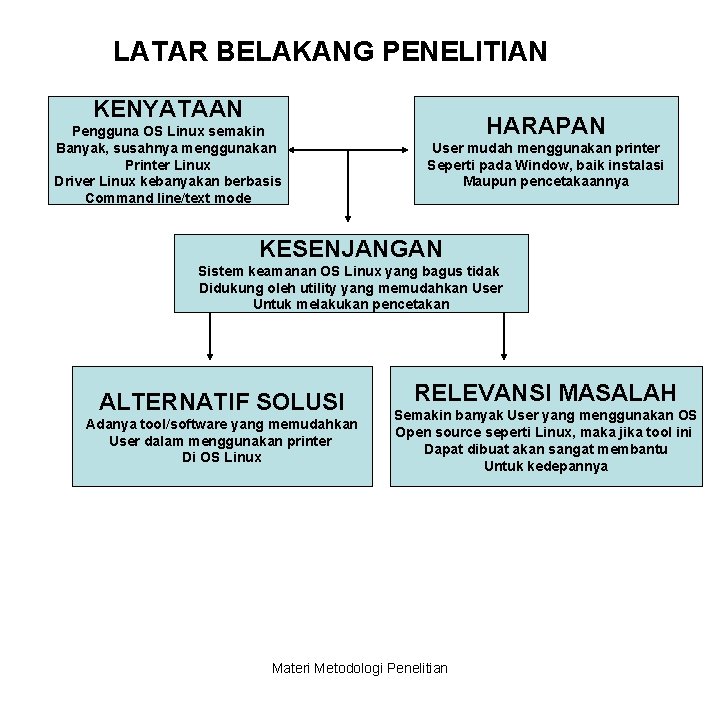 LATAR BELAKANG PENELITIAN

KENYATAAN
Pengguna OS Linux semakin Banyak, susahnya menggunakan Printer Linux Driver Linux kebanyakan berbasis Command line/text mode

HARAPAN
User mudah menggunakan printer Seperti pada Window, baik instalasi Maupun pencetakaannya

KESENJANGAN
Sistem keamanan OS Linux yang bagus tidak Didukung oleh utility yang memudahkan User Untuk melakukan pencetakan

ALTERNATIF SOLUSI
Adanya tool/software yang memudahkan User dalam menggunakan printer Di OS Linux

RELEVANSI MASALAH
Semakin banyak User yang menggunakan OS Open source seperti Linux, maka jika tool ini Dapat dibuat akan sangat membantu Untuk kedepannya

Materi Metodologi Penelitian